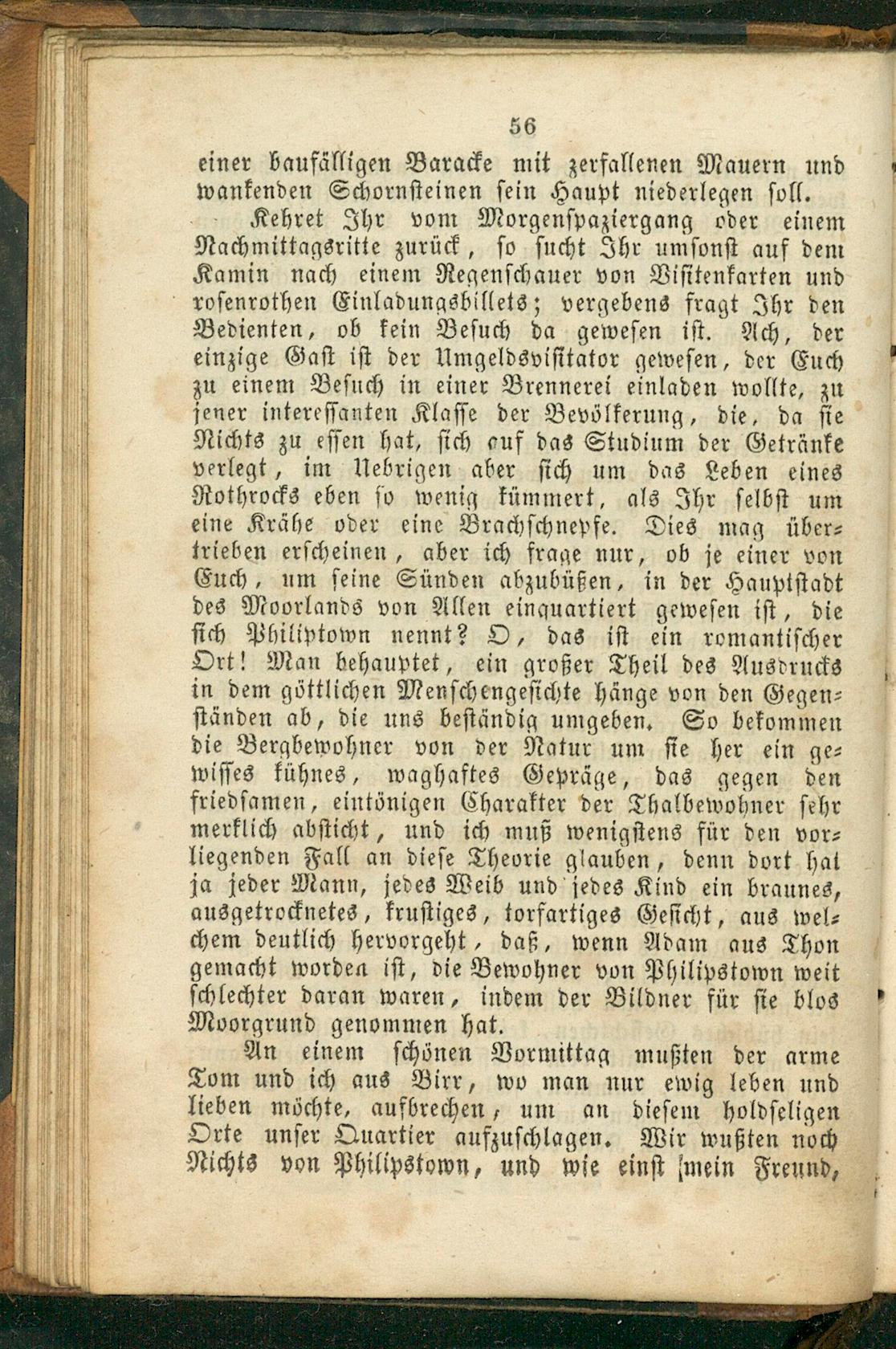 56

einer baufälligen Baracke mit zerfallenen Mauern und wankenden Schornsteinen sein Haupt niederlegen soll.

Kehret Ihr vom Morgenspaziergang oder einem Nachmittagsritte zurück, so sucht Ihr umsonst auf dem Kamin nach einem Regenschauer von Visitenkarten und rosenrothen Einladungsbillets; vergebens fragt Ihr den Bedienten, ob kein Besuch da gewesen ist. Ach, der einzige Gast ist der Umgeldsvisitator gewesen, der Euch zu einem Besuch in einer Brennerei einladen wollte, zu jener interessanten Klasse der Bevölkerung, die, da sie Nichts zu essen hat, sich auf das Studium der Getränke verlegt, im Uebrigen aber sich um das Leben eines Rothrocks eben so wenig kümmert, als Ihr selbst um eine Krähe oder eine Brachschnepfe. Dies mag übertrieben erscheinen, aber ich frage nur, ob je einer von Euch, um seine Sünden abzubüßen, in der Hauptstadt des Moorlands von Allen einquartiert gewesen ist, die sich Philiptown nennt? O, das ist ein romantischer Ort! Man behauptet, ein großer Theil des Ausdrucks in dem göttlichen Menschengesichte hänge von den Gegenständen ab, die uns beständig umgeben. So bekommen die Bergbewohner von der Natur um sie her ein gewisses kühnes, waghaftes Gepräge, das gegen den friedsamen, eintönigen Charakter der Thalbewohner sehr merklich absticht, und ich muß wenigstens für den vorliegenden Fall an diese Theorie glauben, denn dort hat ja jeder Mann, jedes Weib und jedes Kind ein braunes, ausgetrocknetes, krustiges, torfartiges Gesicht, aus welchem deutlich hervorgeht, daß, wenn Adam aus Thon gemacht worden ist, die Bewohner von Philipstown weit schlechter daran waren, indem der Bildner für sie blos Moorgrund genommen hat.

An einem schönen Vormittag mußten der arme Tom und ich aus Birr, wo man nur ewig leben und lieben möchte, aufbrechen, um an diesem holdseligen Orte unser Quartier aufzuschlagen. Wir wußten noch Nichts von Philipstown, und wie einst mein Freund,